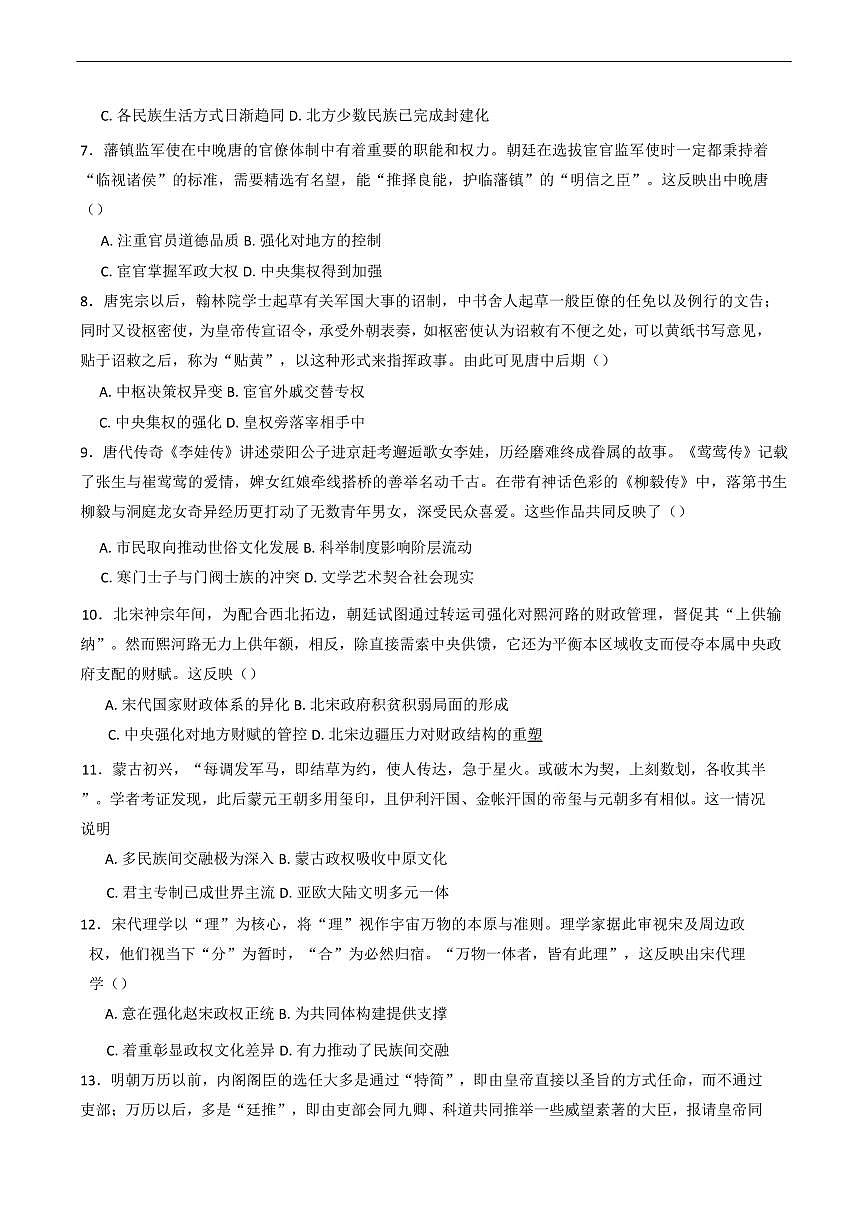 C. 各民族生活方式日渐趋同 D. 北方少数民族已完成封建化

7．藩镇监军使在中晚唐的官僚体制中有着重要的职能和权力。朝廷在选拔宦官监军使时一定都秉持着“临视诸侯”的标准，需要精选有名望，能“推择良能，护临藩镇”的“明信之臣”。这反映出中晚唐（）

A. 注重官员道德品质 B. 强化对地方的控制

C. 宦官掌握军政大权 D. 中央集权得到加强

8．唐宪宗以后，翰林院学士起草有关军国大事的诏制，中书舍人起草一般臣僚的任免以及例行的文告；同时又设枢密使，为皇帝传宣诏令，承受外朝表奏，如枢密使认为诏敕有不便之处，可以黄纸书写意见，贴于诏敕之后，称为“贴黄”，以这种形式来指挥政事。由此可见唐中后期（）

A. 中枢决策权异变 B. 宦官外戚交替专权

C. 中央集权的强化 D. 皇权旁落宰相手中

9．唐代传奇《李娃传》讲述荥阳公子进京赶考邂逅歌女李娃，历经磨难终成眷属的故事。《莺莺传》记载了张生与崔莺莺的爱情，婢女红娘牵线搭桥的善举名动千古。在带有神话色彩的《柳毅传》中，落第书生柳毅与洞庭龙女奇异经历更打动了无数青年男女，深受民众喜爱。这些作品共同反映了（）

A. 市民取向推动世俗文化发展 B. 科举制度影响阶层流动

C. 寒门士子与门阀士族的冲突 D. 文学艺术契合社会现实

10．北宋神宗年间，为配合西北拓边，朝廷试图通过转运司强化对熙河路的财政管理，督促其“上供输纳”。然而熙河路无力上供年额，相反，除直接需索中央供馈，它还为平衡本区域收支而侵夺本属中央政府支配的财赋。这反映（）

A. 宋代国家财政体系的异化 B. 北宋政府积贫积弱局面的形成

C. 中央强化对地方财赋的管控 D. 北宋边疆压力对财政结构的重塑

11．蒙古初兴，“每调发军马，即结草为约，使人传达，急于星火。或破木为契，上刻数划，各收其半”。学者考证发现，此后蒙元王朝多用玺印，且伊利汗国、金帐汗国的帝玺与元朝多有相似。这一情况说明

A. 多民族间交融极为深入 B. 蒙古政权吸收中原文化

C. 君主专制已成世界主流 D. 亚欧大陆文明多元一体

12．宋代理学以“理”为核心，将“理”视作宇宙万物的本原与准则。理学家据此审视宋及周边政权，他们视当下“分”为暂时，“合”为必然归宿。“万物一体者，皆有此理”，这反映出宋代理学（）

A. 意在强化赵宋政权正统 B. 为共同体构建提供支撑

C. 着重彰显政权文化差异 D. 有力推动了民族间交融

13．明朝万历以前，内阁阁臣的选任大多是通过“特简”，即由皇帝直接以圣旨的方式任命，而不通过吏部；万历以后，多是“廷推”，即由吏部会同九卿、科道共同推举一些威望素著的大臣，报请皇帝同